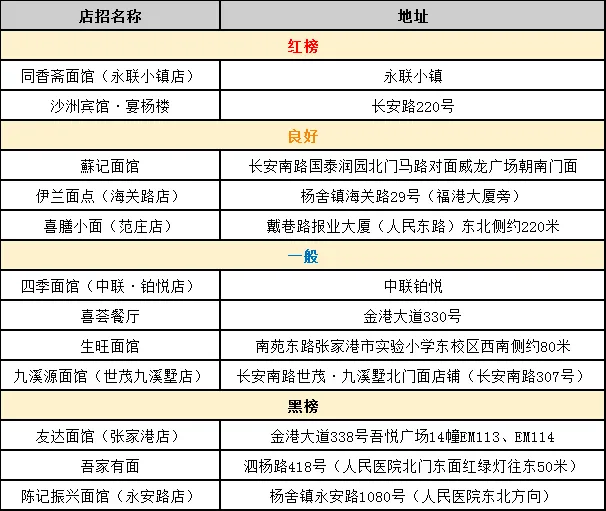 | 店招名称 | 地址 |
|---|---|
| 红榜 | |
| 同香斋面馆（永联小镇店） | 永联小镇 |
| 沙洲宾馆·宴杨楼 | 长安路220号 |
| 良好 | |
| 蘇记面馆 | 长安南路国泰润园北门马路对面威龙广场朝南门面 |
| 伊兰面点（海关路店） | 杨舍镇海关路29号（福港大厦旁） |
| 喜膳小面（范庄店） | 戴巷路报业大厦（人民东路）东北侧约220米 |
| 一般 | |
| 四季面馆（中联·铂悦店） | 中联铂悦 |
| 喜荟餐厅 | 金港大道330号 |
| 生旺面馆 | 南苑东路张家港市实验小学东校区西南侧约80米 |
| 九溪源面馆（世茂九溪墅店） | 长安南路世茂·九溪墅北门面店铺（长安南路307号） |
| 黑榜 | |
| 友达面馆（张家港店） | 金港大道338号吾悦广场14幢EM113、EM114 |
| 吾家有面 | 泗杨路418号（人民医院北门东面红绿灯往东50米） |
| 陈记振兴面馆（永安路店） | 杨舍镇永安路1080号（人民医院东北方向） |